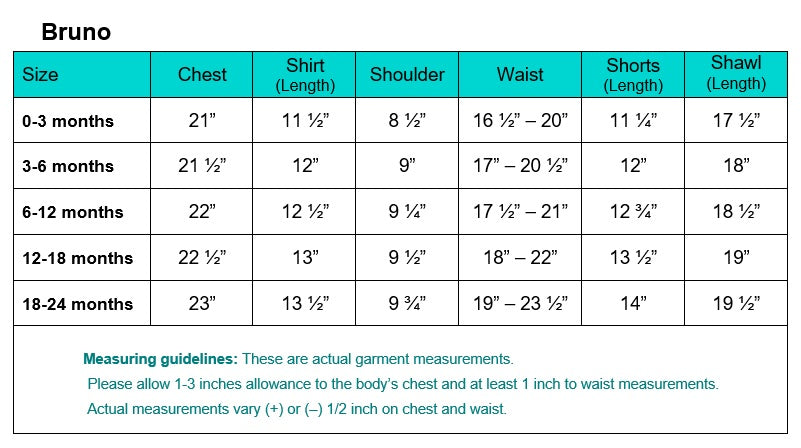 Bruno

| Size | Chest | Shirt (Length) | Shoulder | Waist | Shorts (Length) | Shawl (Length) |
|---|---|---|---|---|---|---|
| 0-3 months | 21” | 11 ½” | 8 ½” | 16 ½” – 20” | 11 ¼” | 17 ½” |
| 3-6 months | 21 ½” | 12” | 9” | 17” – 20 ½” | 12” | 18” |
| 6-12 months | 22” | 12 ½” | 9 ¼” | 17 ½” – 21” | 12 ¾” | 18 ½” |
| 12-18 months | 22 ½” | 13” | 9 ½” | 18” – 22” | 13 ½” | 19” |
| 18-24 months | 23” | 13 ½” | 9 ¾” | 19” – 23 ½” | 14” | 19 ½” |

Measuring guidelines: These are actual garment measurements.
Please allow 1-3 inches allowance to the body’s chest and at least 1 inch to waist measurements.
Actual measurements vary (+) or (–) 1/2 inch on chest and waist.